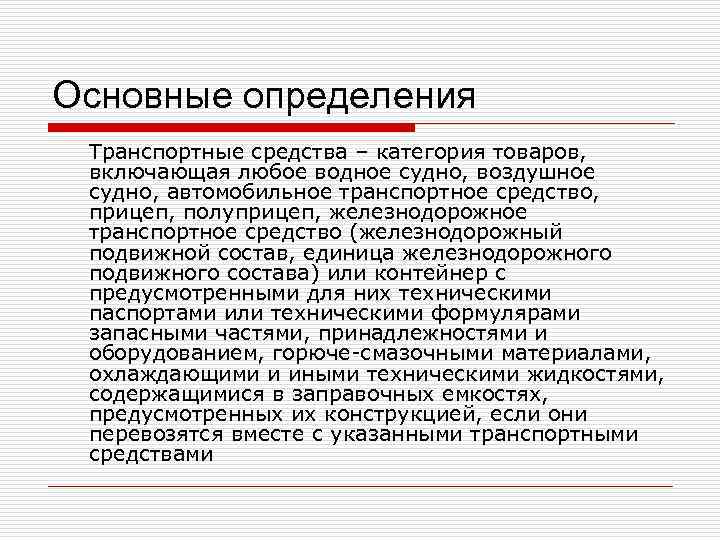 Основные определения

Транспортные средства – категория товаров, включающая любое водное судно, воздушное судно, автомобильное транспортное средство, прицеп, полуприцеп, железнодорожное транспортное средство (железнодорожный подвижной состав, единица железнодорожного подвижного состава) или контейнер с предусмотренными для них техническими паспортами или техническими формулярами запасными частями, принадлежностями и оборудованием, горюче-смазочными материалами, охлаждающими и иными техническими жидкостями, содержащимися в заправочных емкостях, предусмотренных их конструкцией, если они перевозятся вместе с указанными транспортными средствами